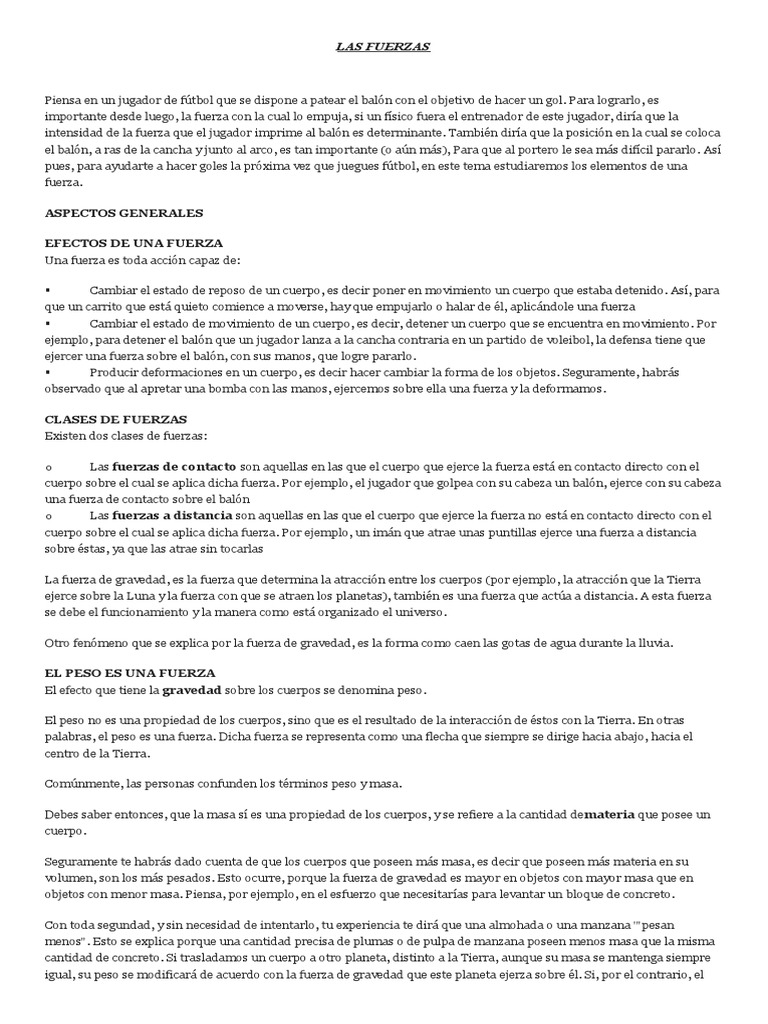 LAS FUERZAS

Piensa en un jugador de fútbol que se dispone a patear el balón con el objetivo de hacer un gol. Para lograrlo, es importante desde luego, la fuerza con la cual lo empuja, si un físico fuera el entrenador de este jugador, diría que la intensidad de la fuerza que el jugador imprime al balón es determinante. También diría que la posición en la cual se coloca el balón, a ras de la cancha y junto al arco, es tan importante (o aún más), Para que al portero le sea más difícil pararlo. Así pues, para ayudarte a hacer goles la próxima vez que juegues fútbol, en este tema estudiaremos los elementos de una fuerza.

ASPECTOS GENERALES

EFECTOS DE UNA FUERZA
Una fuerza es toda acción capaz de:

▪ Cambiar el estado de reposo de un cuerpo, es decir poner en movimiento un cuerpo que estaba detenido. Así, para que un carrito que está quieto comience a moverse, hay que empujarlo o halar de él, aplicándole una fuerza
▪ Cambiar el estado de movimiento de un cuerpo, es decir, detener un cuerpo que se encuentra en movimiento. Por ejemplo, para detener el balón que un jugador lanza a la cancha contraria en un partido de voleibol, la defensa tiene que ejercer una fuerza sobre el balón, con sus manos, que logre pararlo.
▪ Producir deformaciones en un cuerpo, es decir hacer cambiar la forma de los objetos. Seguramente, habrás observado que al apretar una bomba con las manos, ejercemos sobre ella una fuerza y la deformamos.

CLASES DE FUERZAS
Existen dos clases de fuerzas:

o Las fuerzas de contacto son aquellas en las que el cuerpo que ejerce la fuerza está en contacto directo con el cuerpo sobre el cual se aplica dicha fuerza. Por ejemplo, el jugador que golpea con su cabeza un balón, ejerce con su cabeza una fuerza de contacto sobre el balón
o Las fuerzas a distancia son aquellas en las que el cuerpo que ejerce la fuerza no está en contacto directo con el cuerpo sobre el cual se aplica dicha fuerza. Por ejemplo, un imán que atrae unas puntillas ejerce una fuerza a distancia sobre éstas, ya que las atrae sin tocarlas

La fuerza de gravedad, es la fuerza que determina la atracción entre los cuerpos (por ejemplo, la atracción que la Tierra ejerce sobre la Luna y la fuerza con que se atraen los planetas), también es una fuerza que actúa a distancia. A esta fuerza se debe el funcionamiento y la manera como está organizado el universo.

Otro fenómeno que se explica por la fuerza de gravedad, es la forma como caen las gotas de agua durante la lluvia.

EL PESO ES UNA FUERZA
El efecto que tiene la gravedad sobre los cuerpos se denomina peso.

El peso no es una propiedad de los cuerpos, sino que es el resultado de la interacción de éstos con la Tierra. En otras palabras, el peso es una fuerza. Dicha fuerza se representa como una flecha que siempre se dirige hacia abajo, hacia el centro de la Tierra.

Comúnmente, las personas confunden los términos peso y masa.

Debes saber entonces, que la masa sí es una propiedad de los cuerpos, y se refiere a la cantidad demateria que posee un cuerpo.

Seguramente te habrás dado cuenta de que los cuerpos que poseen más masa, es decir que poseen más materia en su volumen, son los más pesados. Esto ocurre, porque la fuerza de gravedad es mayor en objetos con mayor masa que en objetos con menor masa. Piensa, por ejemplo, en el esfuerzo que necesitarías para levantar un bloque de concreto.

Con toda segundad, y sin necesidad de intentarlo, tu experiencia te dirá que una almohada o una manzana '"pesan menos". Esto se explica porque una cantidad precisa de plumas o de pulpa de manzana poseen menos masa que la misma cantidad de concreto. Si trasladamos un cuerpo a otro planeta, distinto a la Tierra, aunque su masa se mantenga siempre igual, su peso se modificará de acuerdo con la fuerza de gravedad que este planeta ejerza sobre él. Si, por el contrario, el